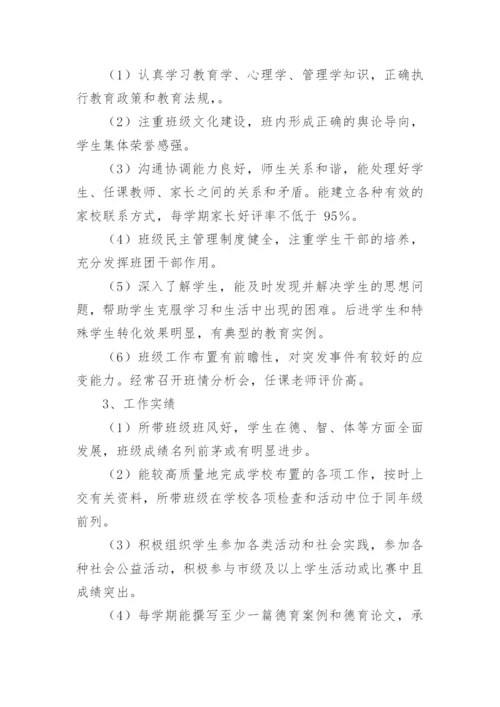 （1）认真学习教育学、心理学、管理学知识，正确执行教育政策和教育法规，。

（2）注重班级文化建设，班内形成正确的舆论导向，学生集体荣誉感强。

（3）沟通协调能力良好，师生关系和谐，能处理好学生、任课教师、家长之间的关系和矛盾。能建立各种有效的家校联系方式，每学期家长好评率不低于 95%。

（4）班级民主管理制度健全，注重学生干部的培养，充分发挥班团干部作用。

（5）深入了解学生，能及时发现并解决学生的思想问题，帮助学生克服学习和生活中出现的困难。后进学生和特殊学生转化效果明显，有典型的教育实例。

（6）班级工作布置有前瞻性，对突发事件有较好的应变能力。经常召开班情分析会，任课老师评价高。

3、工作实绩

（1）所带班级班风好，学生在德、智、体等方面全面发展，班级成绩名列前茅或有明显进步。

（2）能较高质量地完成学校布置的各项工作，按时上交有关资料，所带班级在学校各项检查和活动中位于同年级前列。

（3）积极组织学生参加各类活动和社会实践，参加各种社会公益活动，积极参与市级及以上学生活动或比赛中且成绩突出。

（4）每学期能撰写至少一篇德育案例和德育论文，承